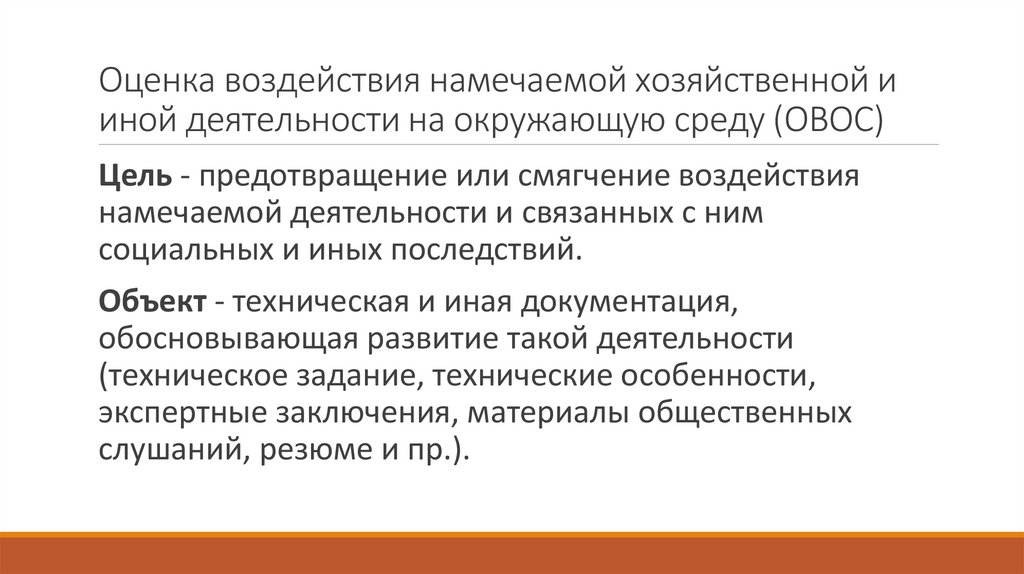 Оценка воздействия намечаемой хозяйственной и иной деятельности на окружающую среду (ОВОС)

Цель - предотвращение или смягчение воздействия намечаемой деятельности и связанных с ним социальных и иных последствий.

Объект - техническая и иная документация, обосновывающая развитие такой деятельности (техническое задание, технические особенности, экспертные заключения, материалы общественных слушаний, резюме и пр.).